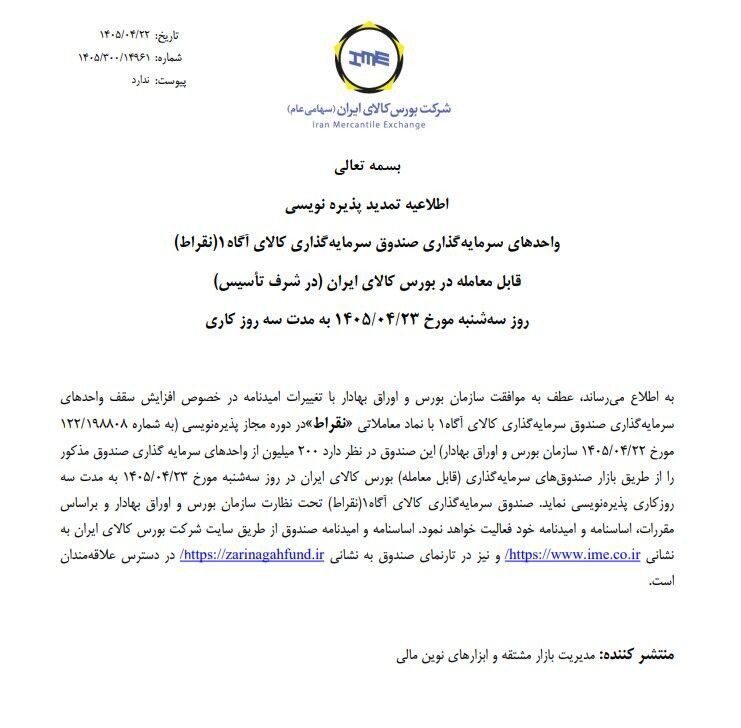 تاریخ: ۱۴۰۵/۰۴/۲۲
شماره: ۱۴۰۵/۳۰۰/۱۴۹۶۱
پیوست: ندارد

IME
شرکت بورس کالای ایران (سهامی عام)
Iran Mercantile Exchange

بسمه تعالی

اطلاعیه تمدید پذیره نویسی

واحدهای سرمایه‌گذاری صندوق سرمایه‌گذاری کالای آگاه۱(نقراط)

قابل معامله در بورس کالای ایران (در شرف تأسیس)

روز سه‌شنبه مورخ ۱۴۰۵/۰۴/۲۳ به مدت سه روز کاری

به اطلاع می‌رساند، عطف به موافقت سازمان بورس و اوراق بهادار با تغییرات امیدنامه در خصوص افزایش سقف واحدهای سرمایه‌گذاری صندوق سرمایه‌گذاری کالای آگاه۱ با نماد معاملاتی «نقراط» در دوره مجاز پذیره‌نویسی (به شماره ۱۲۲/۱۹۸۸۰۸ مورخ ۱۴۰۵/۰۴/۲۲ سازمان بورس و اوراق بهادار) این صندوق در نظر دارد ۲۰۰ میلیون از واحدهای سرمایه گذاری صندوق مذکور را از طریق بازار صندوق‌های سرمایه‌گذاری (قابل معامله) بورس کالای ایران در روز سه‌شنبه مورخ ۱۴۰۵/۰۴/۲۳ به مدت سه روزکاری پذیره‌نویسی نماید. صندوق سرمایه‌گذاری کالای آگاه۱(نقراط) تحت نظارت سازمان بورس و اوراق بهادار و براساس مقررات، اساسنامه و امیدنامه خود فعالیت خواهد نمود. اساسنامه و امیدنامه صندوق از طریق سایت شرکت بورس کالای ایران به نشانی https://www.ime.co.ir/ و نیز در تارنمای صندوق به نشانی https://zarinagahfund.ir/ در دسترس علاقه‌مندان است.

منتشر کننده: مدیریت بازار مشتقه و ابزارهای نوین مالی